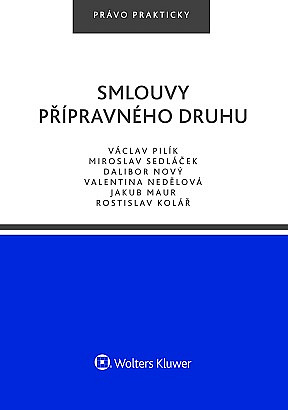 PRÁVO PRAKTICKY

SMLOUVY PŘÍPRAVNÉHO DRUHU

VÁCLAV PILÍK
MIROSLAV SEDLÁČEK
DALIBOR NOVÝ
VALENTINA NEDĚLOVÁ
JAKUB MAUR
ROSTISLAV KOLÁŘ

Wolters Kluwer